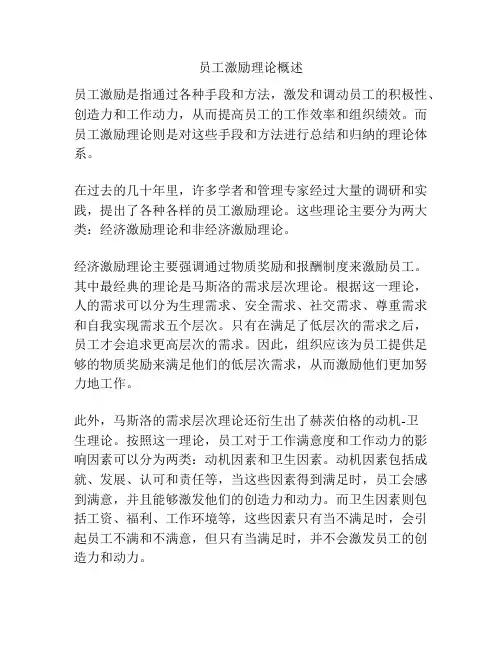 员工激励理论概述

员工激励是指通过各种手段和方法，激发和调动员工的积极性、创造力和工作动力，从而提高员工的工作效率和组织绩效。而员工激励理论则是对这些手段和方法进行总结和归纳的理论体系。

在过去的几十年里，许多学者和管理专家经过大量的调研和实践，提出了各种各样的员工激励理论。这些理论主要分为两大类：经济激励理论和非经济激励理论。

经济激励理论主要强调通过物质奖励和报酬制度来激励员工。其中最经典的理论是马斯洛的需求层次理论。根据这一理论，人的需求可以分为生理需求、安全需求、社交需求、尊重需求和自我实现需求五个层次。只有在满足了低层次的需求之后，员工才会追求更高层次的需求。因此，组织应该为员工提供足够的物质奖励来满足他们的低层次需求，从而激励他们更加努力地工作。

此外，马斯洛的需求层次理论还衍生出了赫茨伯格的动机-卫生理论。按照这一理论，员工对于工作满意度和工作动力的影响因素可以分为两类：动机因素和卫生因素。动机因素包括成就、发展、认可和责任等，当这些因素得到满足时，员工会感到满意，并且能够激发他们的创造力和动力。而卫生因素则包括工资、福利、工作环境等，这些因素只有当不满足时，会引起员工不满和不满意，但只有当满足时，并不会激发员工的创造力和动力。